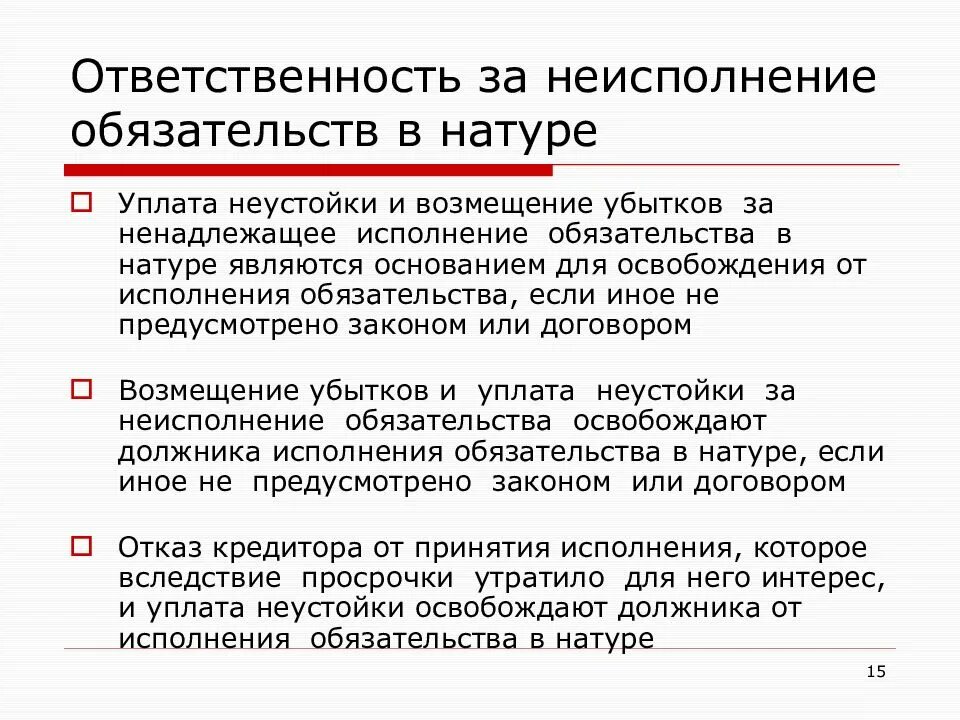 Ответственность за неисполнение обязательств в натуре

Уплата неустойки и возмещение убытков за ненадлежащее исполнение обязательства в натуре являются основанием для освобождения от исполнения обязательства, если иное не предусмотрено законом или договором

Возмещение убытков и уплата неустойки за неисполнение обязательства освобождают должника исполнения обязательства в натуре, если иное не предусмотрено законом или договором

Отказ кредитора от принятия исполнения, которое вследствие просрочки утратило для него интерес, и уплата неустойки освобождают должника от исполнения обязательства в натуре

15